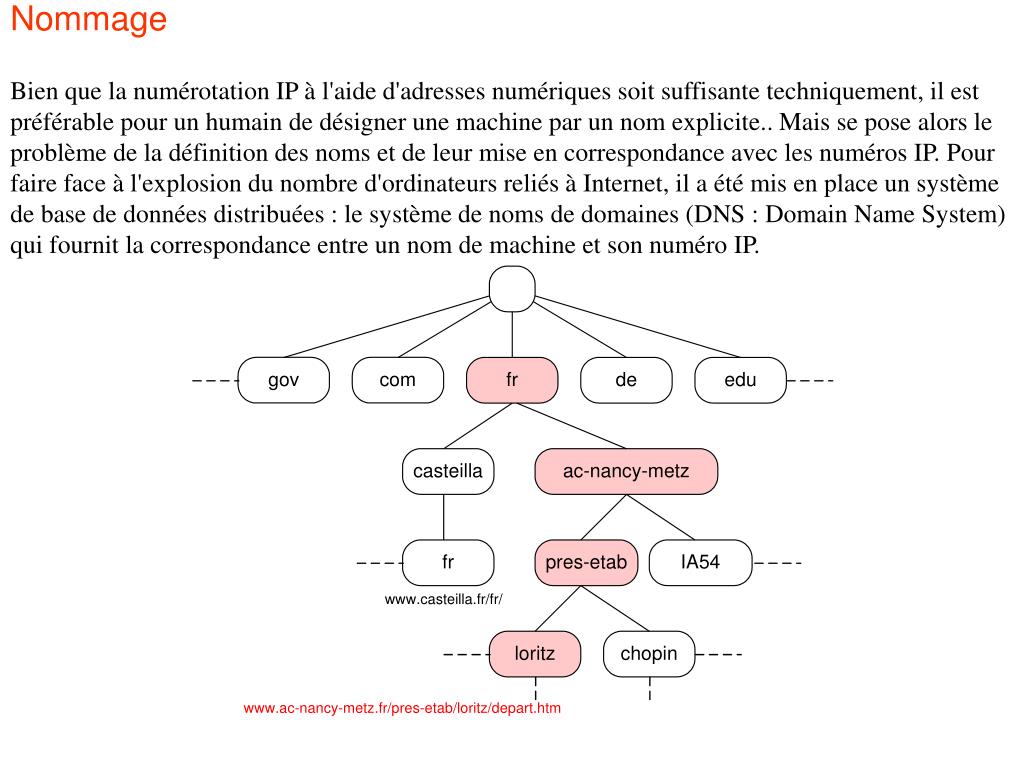 Nommage

Bien que la numérotation IP à l'aide d'adresses numériques soit suffisante techniquement, il est préférable pour un humain de désigner une machine par un nom explicite.. Mais se pose alors le problème de la définition des noms et de leur mise en correspondance avec les numéros IP. Pour faire face à l'explosion du nombre d'ordinateurs reliés à Internet, il a été mis en place un système de base de données distribuées : le système de noms de domaines (DNS : Domain Name System) qui fournit la correspondance entre un nom de machine et son numéro IP.

gov
com
fr
de
edu
casteilla
ac-nancy-metz
fr
pres-etab
IA54
www.casteilla.fr/fr/
loritz
chopin
www.ac-nancy-metz.fr/pres-etab/loritz/depart.htm